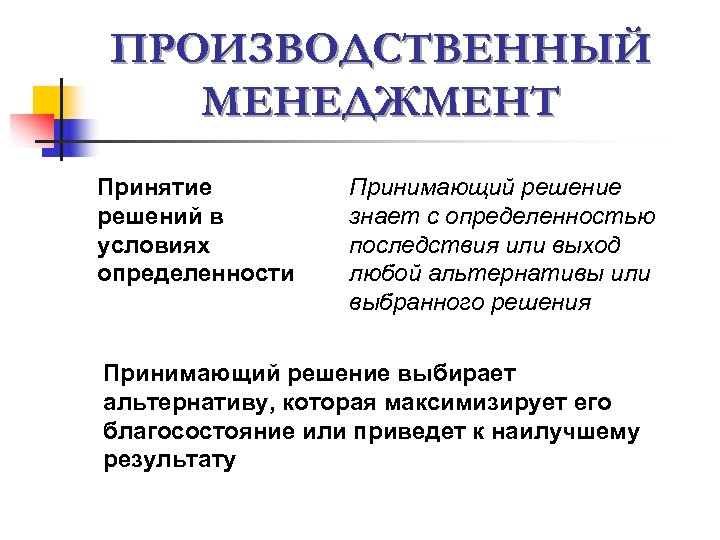 ПРОИЗВОДСТВЕННЫЙ МЕНЕДЖМЕНТ

Принятие решений в условиях определенности

Принимающий решение знает с определенностью последствия или выход любой альтернативы или выбранного решения

Принимающий решение выбирает альтернативу, которая максимизирует его благосостояние или приведет к наилучшему результату